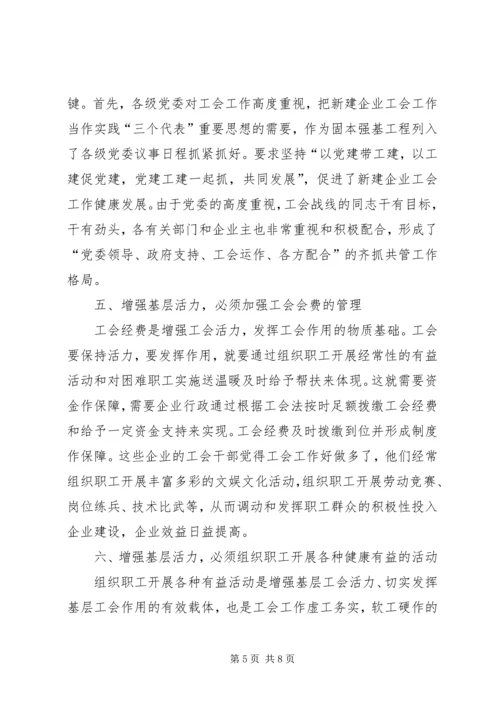 键。首先，各级党委对工会工作高度重视，把新建企业工会工作当作实践“三个代表”重要思想的需要，作为固本强基工程列入了各级党委议事日程抓紧抓好。要求坚持“以党建带工建，以工建促党建，党建工建一起抓，共同发展”，促进了新建企业工会工作健康发展。由于党委的高度重视，工会战线的同志干有目标，干有劲头，各有关部门和企业主也非常重视和积极配合，形成了“党委领导、政府支持、工会运作、各方配合”的齐抓共管工作格局。

五、增强基层活力，必须加强工会会费的管理

工会经费是增强工会活力，发挥工会作用的物质基础。工会要保持活力，要发挥作用，就要通过组织职工开展经常性的有益活动和对困难职工实施送温暖及时给予帮扶来体现。这就需要资金作保障，需要企业行政通过根据工会法按时足额拨缴工会经费和给予一定资金支持来实现。工会经费及时拨缴到位并形成制度作保障。这些企业的工会干部觉得工会工作好做多了，他们经常组织职工开展丰富多彩的文娱文化活动，组织职工开展劳动竞赛、岗位练兵、技术比武等，从而调动和发挥职工群众的积极性投入企业建设，企业效益日益提高。

六、增强基层活力，必须组织职工开展各种健康有益的活动

组织职工开展各种有益活动是增强基层工会活力、切实发挥基层工会作用的有效载体，也是工会工作虚工务实，软工硬作的

第 5 页 共 8 页